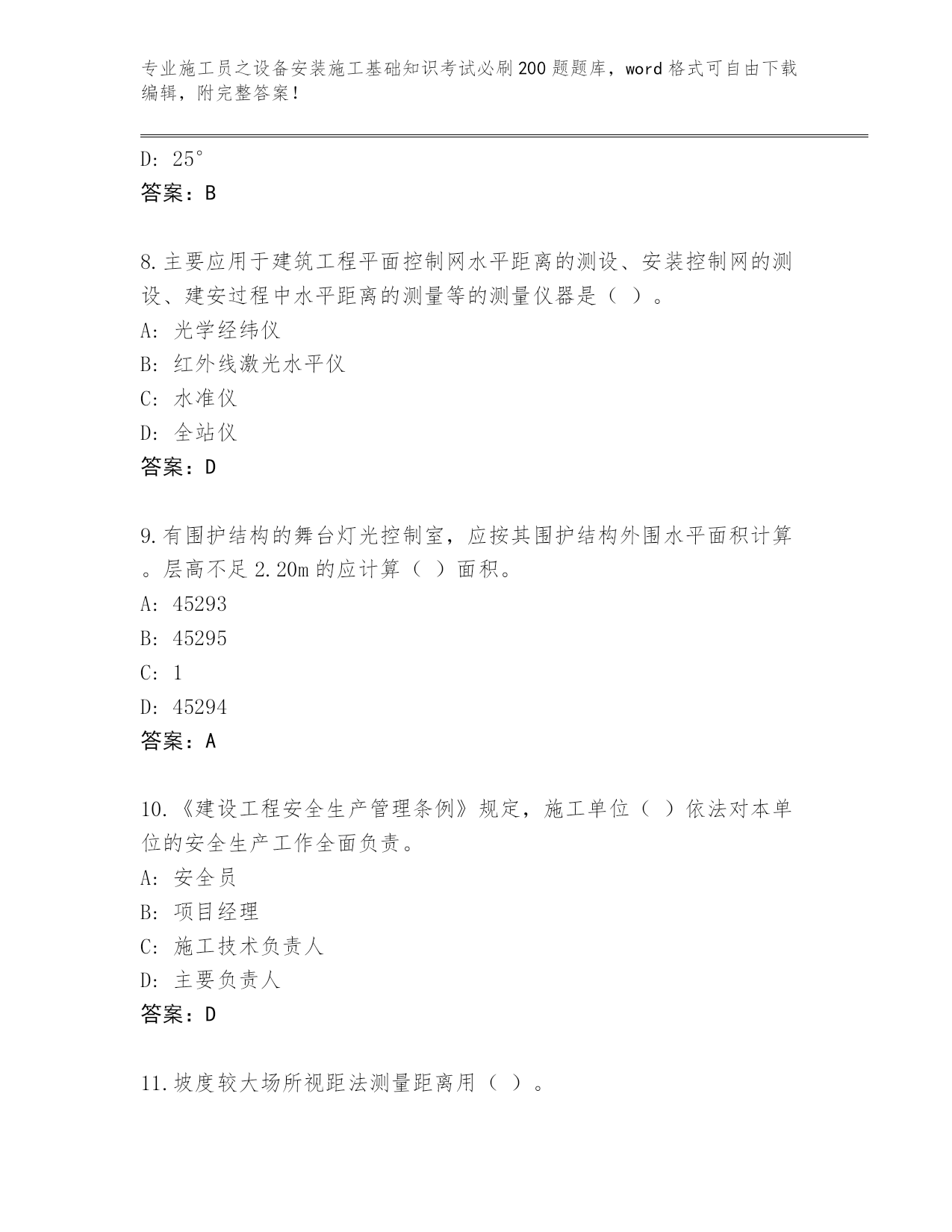 专业施工员之设备安装施工基础知识考试必刷200题题库，word格式可自由下载编辑，附完整答案！

D: 25°
答案：B

8.主要应用于建筑工程平面控制网水平距离的测设、安装控制网的测设、建安过程中水平距离的测量等的测量仪器是（ ）。
A: 光学经纬仪
B: 红外线激光水平仪
C: 水准仪
D: 全站仪
答案：D

9.有围护结构的舞台灯光控制室，应按其围护结构外围水平面积计算。层高不足2.20m的应计算（ ）面积。
A: 45293
B: 45295
C: 1
D: 45294
答案：A

10.《建设工程安全生产管理条例》规定，施工单位（ ）依法对本单位的安全生产工作全面负责。
A: 安全员
B: 项目经理
C: 施工技术负责人
D: 主要负责人
答案：D

11.坡度较大场所视距法测量距离用（ ）。